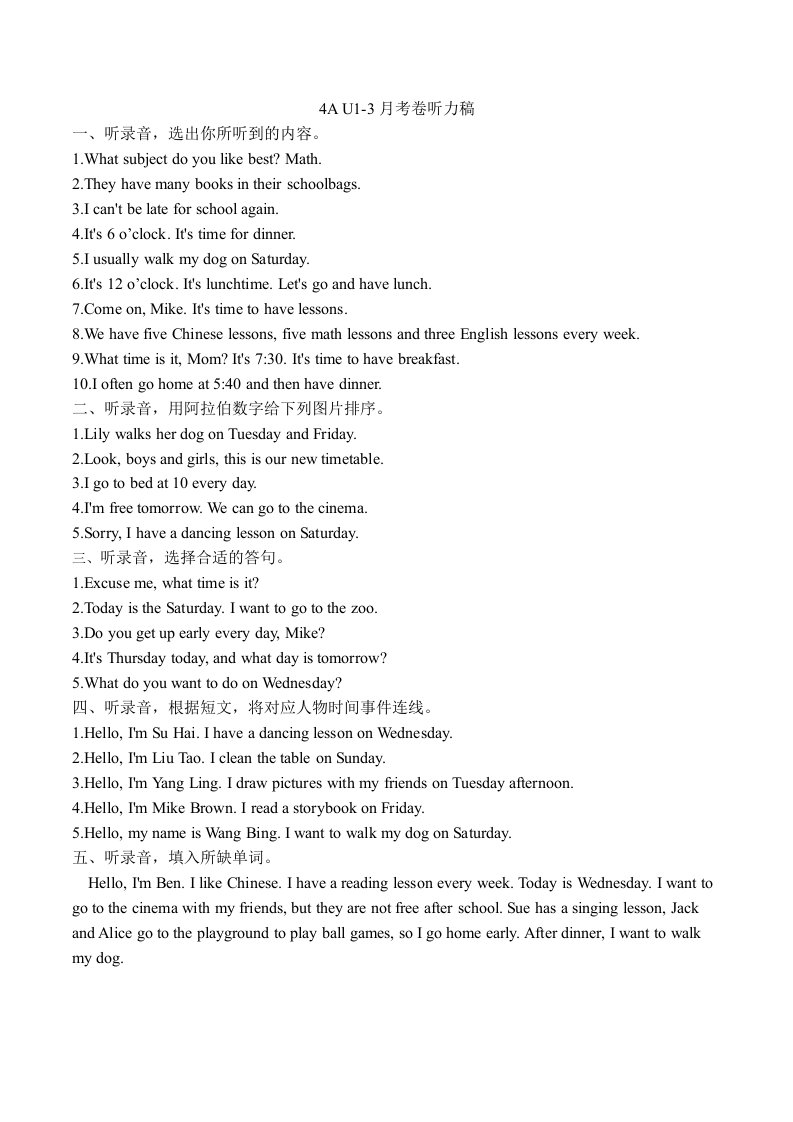 4A U1-3 月考卷听力稿
一、听录音，选出你所听到的内容。
1.What subject do you like best? Math.
2.They have many books in their schoolbags.
3.I can't be late for school again.
4.It's 6 o'clock. It's time for dinner.
5.I usually walk my dog on Saturday.
6.It's 12 o'clock. It's lunchtime. Let's go and have lunch.
7.Come on, Mike. It's time to have lessons.
8.We have five Chinese lessons, five math lessons and three English lessons every week.
9.What time is it, Mom? It's 7:30. It's time to have breakfast.
10.I often go home at 5:40 and then have dinner.
二、听录音，用阿拉伯数字给下列图片排序。
1.Lily walks her dog on Tuesday and Friday.
2.Look, boys and girls, this is our new timetable.
3.I go to bed at 10 every day.
4.I'm free tomorrow. We can go to the cinema.
5.Sorry, I have a dancing lesson on Saturday.
三、听录音，选择合适的答句。
1.Excuse me, what time is it?
2.Today is the Saturday. I want to go to the zoo.
3.Do you get up early every day, Mike?
4.It's Thursday today, and what day is tomorrow?
5.What do you want to do on Wednesday?
四、听录音，根据短文，将对应人物时间事件连线。
1.Hello, I'm Su Hai. I have a dancing lesson on Wednesday.
2.Hello, I'm Liu Tao. I clean the table on Sunday.
3.Hello, I'm Yang Ling. I draw pictures with my friends on Tuesday afternoon.
4.Hello, I'm Mike Brown. I read a storybook on Friday.
5.Hello, my name is Wang Bing. I want to walk my dog on Saturday.
五、听录音，填入所缺单词。
Hello, I'm Ben. I like Chinese. I have a reading lesson every week. Today is Wednesday. I want to go to the cinema with my friends, but they are not free after school. Sue has a singing lesson, Jack and Alice go to the playground to play ball games, so I go home early. After dinner, I want to walk my dog.